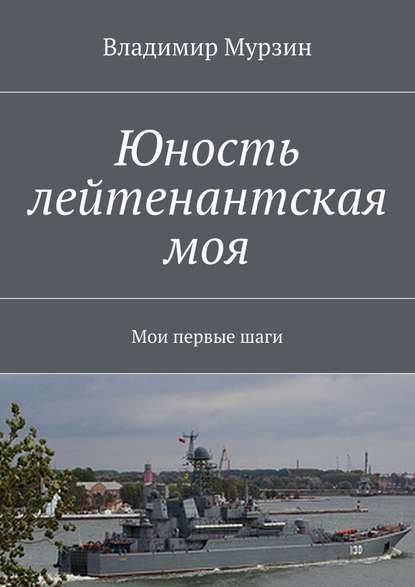 Владимир Мурзин

Юность лейтенантская моя

Мои первые шаги

130